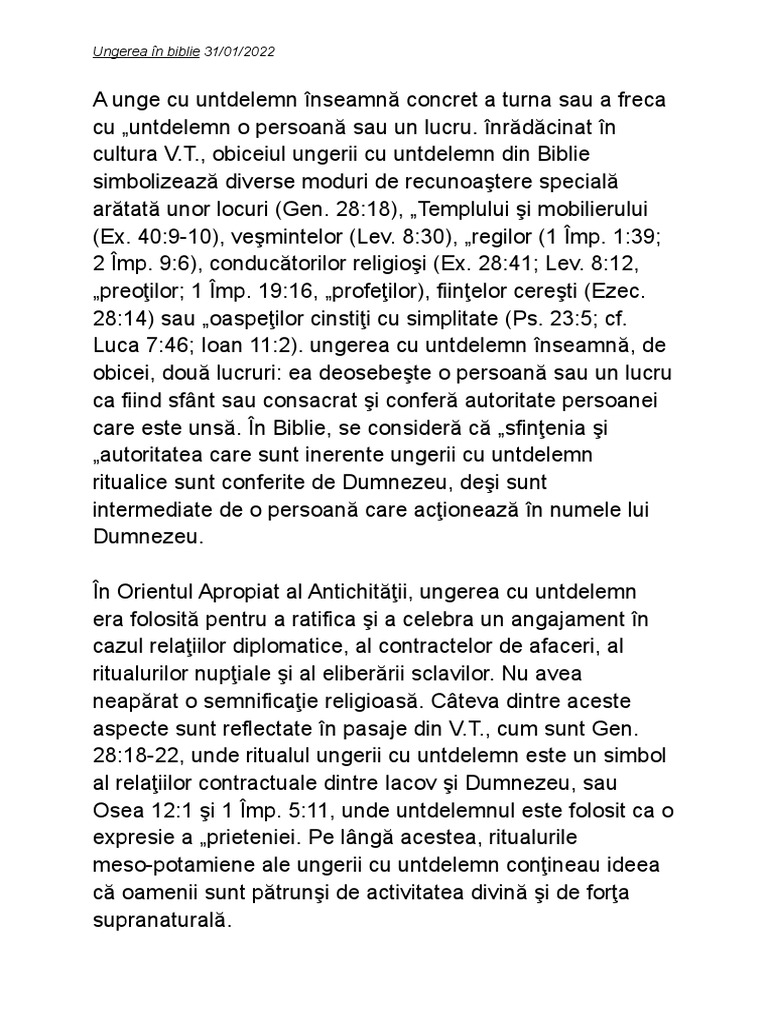 Ungerea în biblie 31/01/2022

A unge cu untdelemn înseamnă concret a turna sau a freca cu „untdelemn o persoană sau un lucru. înrădăcinat în cultura V.T., obiceiul ungerii cu untdelemn din Biblie simbolizează diverse moduri de recunoaştere specială arătată unor locuri (Gen. 28:18), „Templului şi mobilierului (Ex. 40:9-10), veşmintelor (Lev. 8:30), „regilor (1 Împ. 1:39; 2 Împ. 9:6), conducătorilor religioşi (Ex. 28:41; Lev. 8:12, „preoţilor; 1 Împ. 19:16, „profeţilor), fiinţelor cereşti (Ezec. 28:14) sau „oaspeţilor cinstiţi cu simplitate (Ps. 23:5; cf. Luca 7:46; Ioan 11:2). ungerea cu untdelemn înseamnă, de obicei, două lucruri: ea deosebeşte o persoană sau un lucru ca fiind sfânt sau consacrat şi conferă autoritate persoanei care este unsă. În Biblie, se consideră că „sfinţenia şi „autoritatea care sunt inerente ungerii cu untdelemn ritualice sunt conferite de Dumnezeu, deşi sunt intermediate de o persoană care acţionează în numele lui Dumnezeu.

În Orientul Apropiat al Antichităţii, ungerea cu untdelemn era folosită pentru a ratifica şi a celebra un angajament în cazul relaţiilor diplomatice, al contractelor de afaceri, al ritualurilor nupţiale şi al eliberării sclavilor. Nu avea neapărat o semnificaţie religioasă. Câteva dintre aceste aspecte sunt reflectate în pasaje din V.T., cum sunt Gen. 28:18-22, unde ritualul ungerii cu untdelemn este un simbol al relaţiilor contractuale dintre Iacov şi Dumnezeu, sau Osea 12:1 şi 1 Împ. 5:11, unde untdelemnul este folosit ca o expresie a „prieteniei. Pe lângă acestea, ritualurile meso-potamiene ale ungerii cu untdelemn conţineau ideea că oamenii sunt pătrunşi de activitatea divină şi de forţa supranaturală.